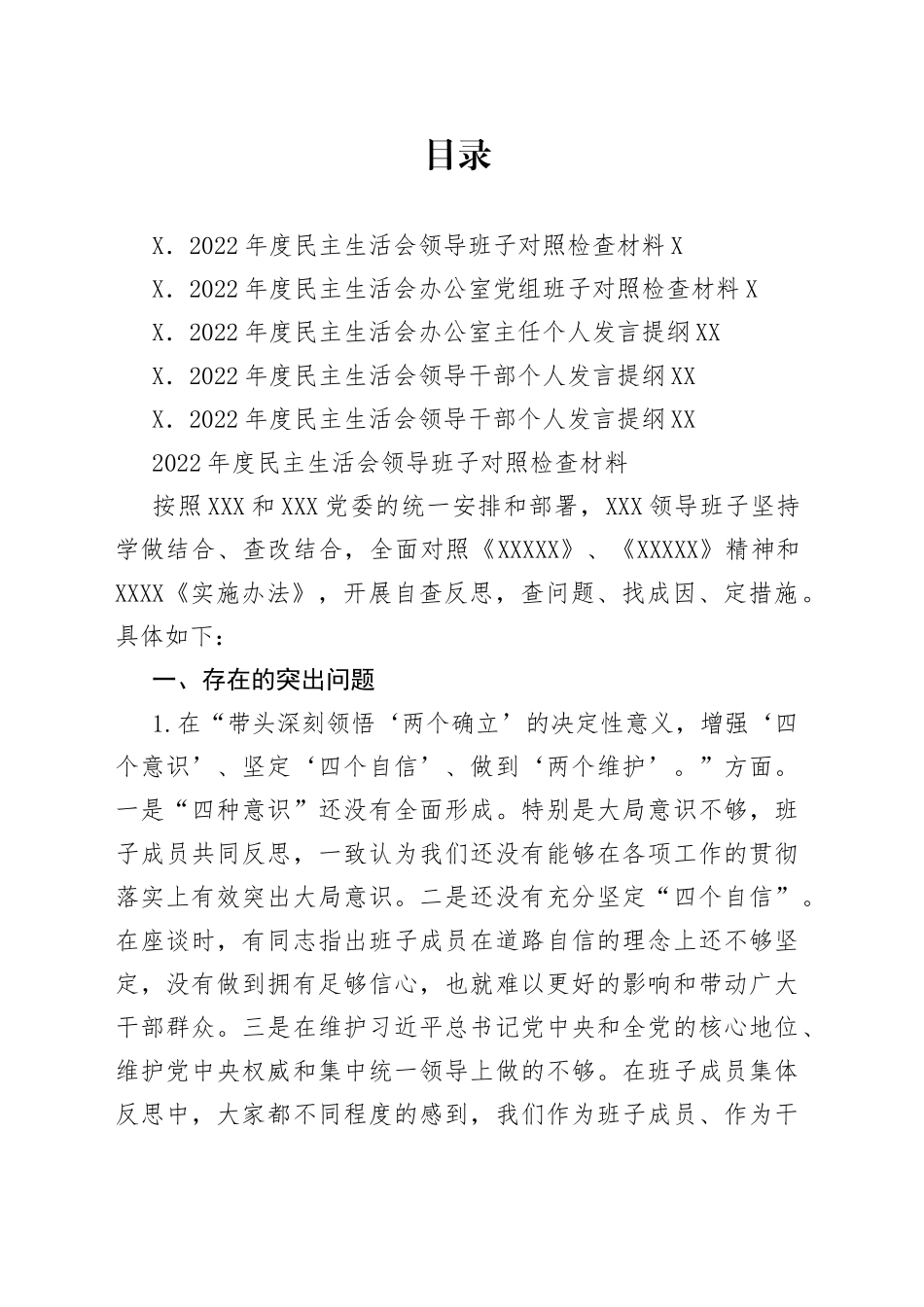 目录

X．2022 年度民主生活会领导班子对照检查材料 X

X．2022 年度民主生活会办公室党组班子对照检查材料 X

X．2022 年度民主生活会办公室主任个人发言提纲 XX

X．2022 年度民主生活会领导干部个人发言提纲 XX

X．2022 年度民主生活会领导干部个人发言提纲 XX

2022 年度民主生活会领导班子对照检查材料

按照 XXX 和 XXX 党委的统一安排和部署，XXX 领导班子坚持学做结合、查改结合，全面对照《XXXXX》、《XXXXX》精神和 XXXX《实施办法》，开展自查反思，查问题、找成因、定措施。具体如下：

一、存在的突出问题

1.在“带头深刻领悟‘两个确立’的决定性意义，增强‘四个意识’、坚定‘四个自信’、做到‘两个维护’。”方面。一是“四种意识”还没有全面形成。特别是大局意识不够，班子成员共同反思，一致认为我们还没有能够在各项工作的贯彻落实上有效突出大局意识。二是还没有充分坚定“四个自信”。在座谈时，有同志指出班子成员在道路自信的理念上还不够坚定，没有做到拥有足够信心，也就难以更好的影响和带动广大干部群众。三是在维护习近平总书记党中央和全党的核心地位、维护党中央权威和集中统一领导上做的不够。在班子成员集体反思中，大家都不同程度的感到，我们作为班子成员、作为干